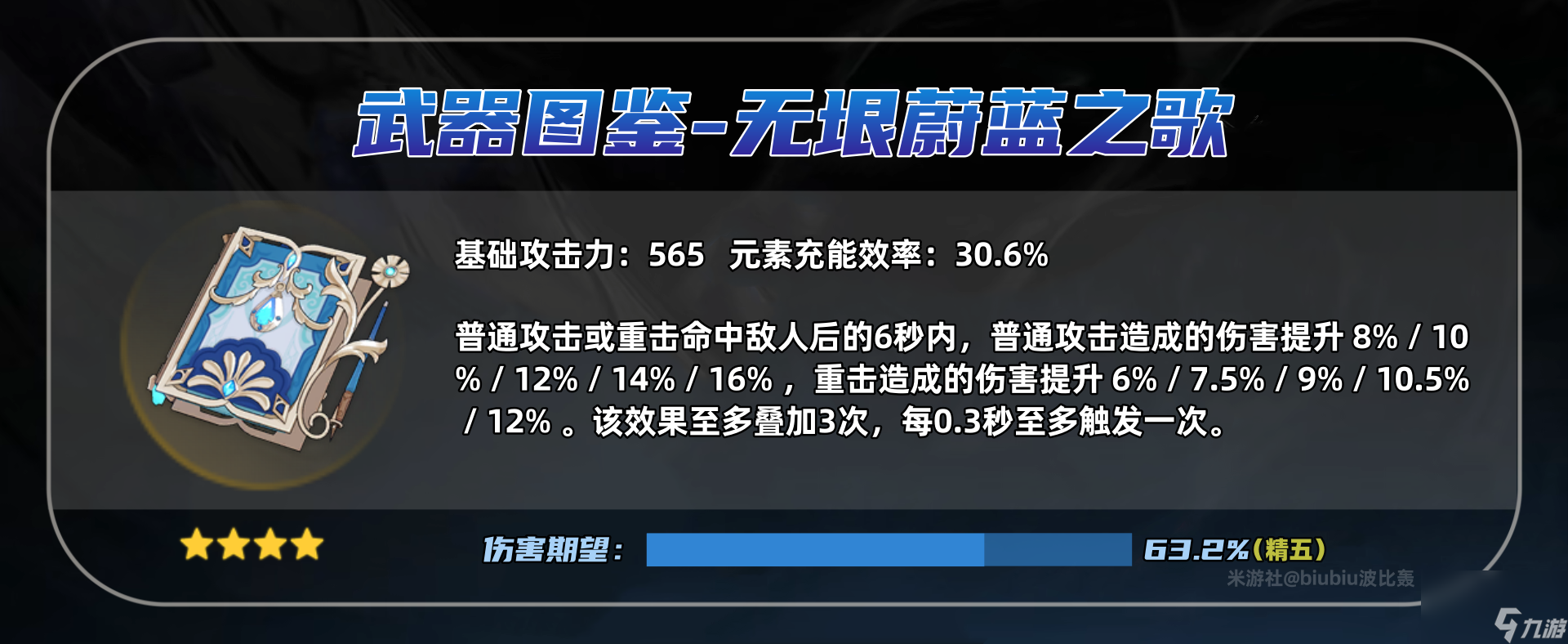 武器图鉴-无垠蔚蓝之歌

基础攻击力：565 元素充能效率：30.6%

普通攻击或重击命中敌人后的6秒内，普通攻击造成的伤害提升 8% / 10% / 12% / 14% / 16% ，重击造成的伤害提升 6% / 7.5% / 9% / 10.5% / 12% 。该效果至多叠加3次，每0.3秒至多触发一次。

伤害期望： 63.2%（精五）

米游社@biubiu波比轰

九游